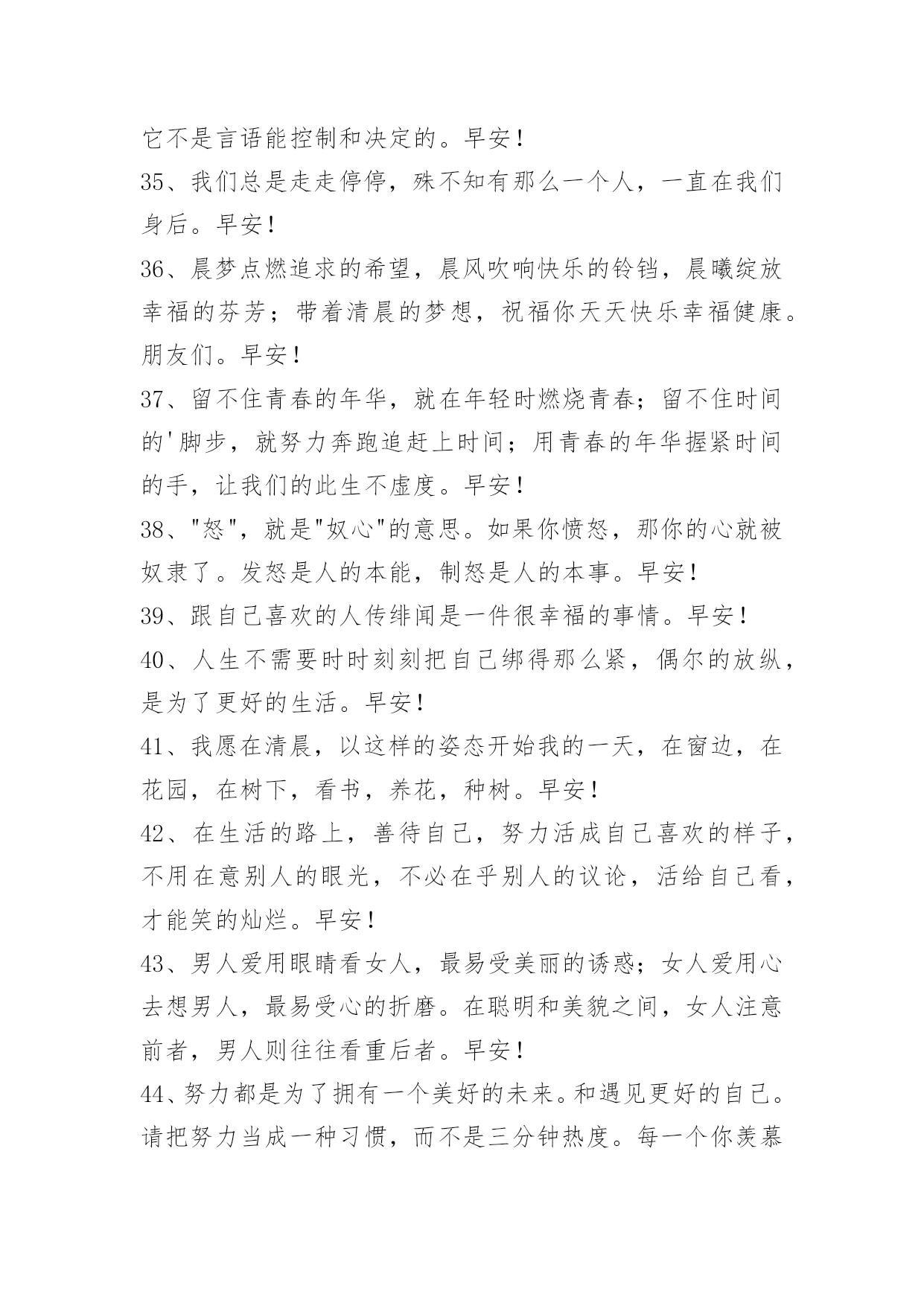 它不是言语能控制和决定的。早安！

35、我们总是走走停停，殊不知有那么一个人，一直在我们身后。早安！

36、晨梦点燃追求的希望，晨风吹响快乐的铃铛，晨曦绽放幸福的芬芳；带着清晨的梦想，祝福你天天快乐幸福健康。朋友们。早安！

37、留不住青春的年华，就在年轻时燃烧青春；留不住时间的'脚步，就努力奔跑追赶上时间；用青春的年华握紧时间的手，让我们的此生不虚度。早安！

38、"怒"，就是"奴心"的意思。如果你愤怒，那你的心就被奴隶了。发怒是人的本能，制怒是人的本事。早安！

39、跟自己喜欢的人传绯闻是一件很幸福的事情。早安！

40、人生不需要时时刻刻把自己绑得那么紧，偶尔的放纵，是为了更好的生活。早安！

41、我愿在清晨，以这样的姿态开始我的一天，在窗边，在花园，在树下，看书，养花，种树。早安！

42、在生活的路上，善待自己，努力活成自己喜欢的样子，不用在意别人的眼光，不必在乎别人的议论，活给自己看，才能笑的灿烂。早安！

43、男人爱用眼睛看女人，最易受美丽的诱惑；女人爱用心去想男人，最易受心的折磨。在聪明和美貌之间，女人注意前者，男人则往往看重后者。早安！

44、努力都是为了拥有一个美好的未来。和遇见更好的自己。请把努力当成一种习惯，而不是三分钟热度。每一个你羡慕